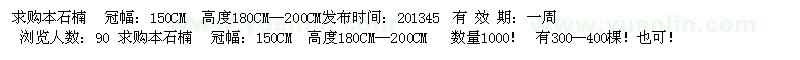 求购本石楠　冠幅：150CM　高度180CM—200CM发布时间：201345　有 效 期：一周
浏览人数：90 求购本石楠　冠幅：150CM　高度180CM—200CM　数量1000！　有300—400棵！也可！